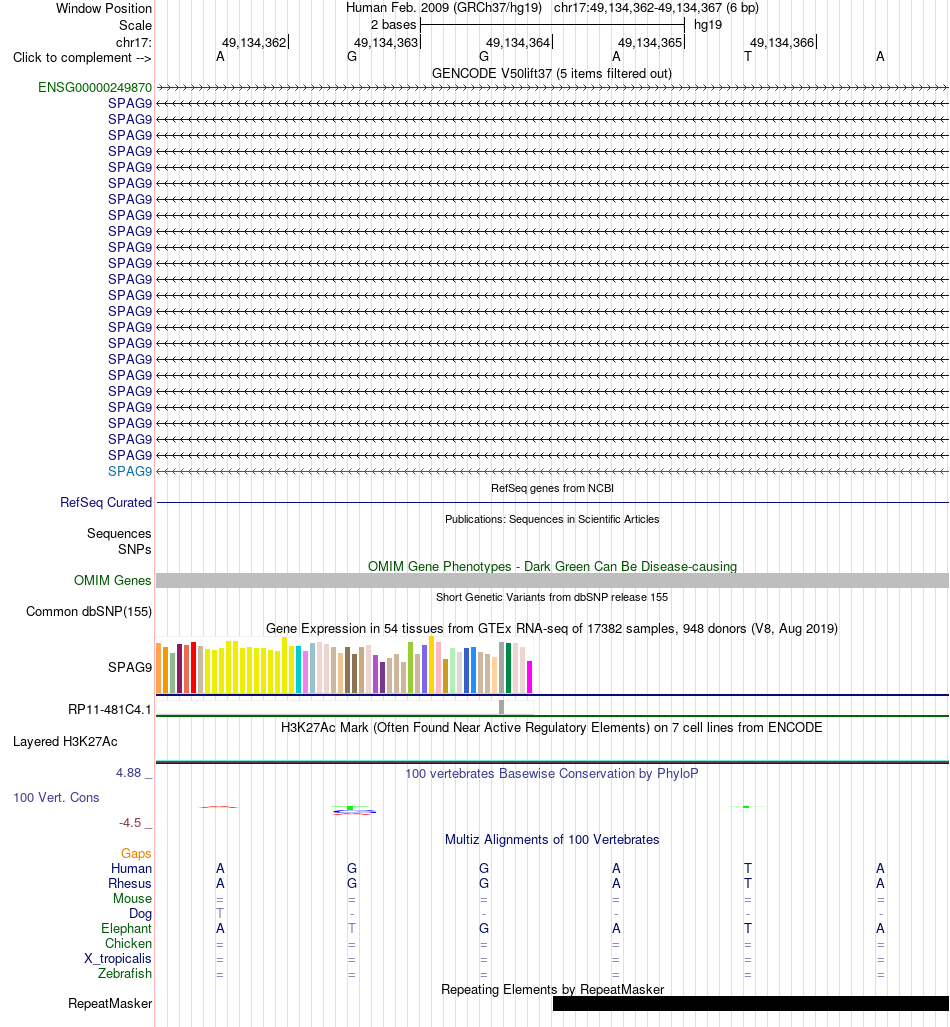 Window Position
Human Feb. 2009 (GRCh37/hg19) chr17:49,134,362-49,134,367 (6 bp)
Scale
2 bases
hg19
chr17:
49,134,362
49,134,363
49,134,364
49,134,365
49,134,366
Click to complement -->
A G G A T A
GENCODE V50lift37 (5 items filtered out)
ENSG00000249870
SPAG9
SPAG9
SPAG9
SPAG9
SPAG9
SPAG9
SPAG9
SPAG9
SPAG9
SPAG9
SPAG9
SPAG9
SPAG9
SPAG9
SPAG9
SPAG9
SPAG9
SPAG9
SPAG9
SPAG9
SPAG9
SPAG9
SPAG9
SPAG9
RefSeq genes from NCBI
RefSeq Curated
Publications: Sequences in Scientific Articles
Sequences
SNPs
OMIM Gene Phenotypes - Dark Green Can Be Disease-causing
OMIM Genes
Short Genetic Variants from dbSNP release 155
Common dbSNP(155)
Gene Expression in 54 tissues from GTEx RNA-seq of 17382 samples, 948 donors (V8, Aug 2019)
SPAG9
RP11-481C4.1
H3K27Ac Mark (Often Found Near Active Regulatory Elements) on 7 cell lines from ENCODE
Layered H3K27Ac
4.88 _
100 vertebrates Basewise Conservation by PhyloP
100 Vert. Cons
-4.5 _
Multiz Alignments of 100 Vertebrates
Gaps
Human A G G A T A
Rhesus A G G A T A
Mouse = = = = = =
Dog T - - - - -
Elephant A T G A T A
Chicken = = = = = =
X_tropicalis = = = = = =
Zebrafish = = = = = =
Repeating Elements by RepeatMasker
RepeatMasker